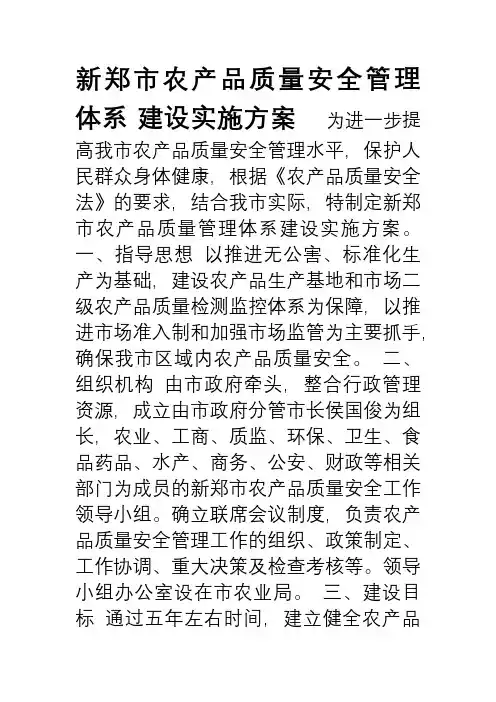 新郑市农产品质量安全管理体系 建设实施方案 为进一步提高我市农产品质量安全管理水平，保护人民群众身体健康，根据《农产品质量安全法》的要求，结合我市实际，特制定新郑市农产品质量管理体系建设实施方案。 一、指导思想 以推进无公害、标准化生产为基础，建设农产品生产基地和市场二级农产品质量检测监控体系为保障，以推进市场准入制和加强市场监管为主要抓手，确保我市区域内农产品质量安全。 二、组织机构 由市政府牵头，整合行政管理资源，成立由市政府分管市长侯国俊为组长，农业、工商、质监、环保、卫生、食品药品、水产、商务、公安、财政等相关部门为成员的新郑市农产品质量安全工作领导小组。确立联席会议制度，负责农产品质量安全管理工作的组织、政策制定、工作协调、重大决策及检查考核等。领导小组办公室设在市农业局。 三、建设目标 通过五年左右时间，建立健全农产品